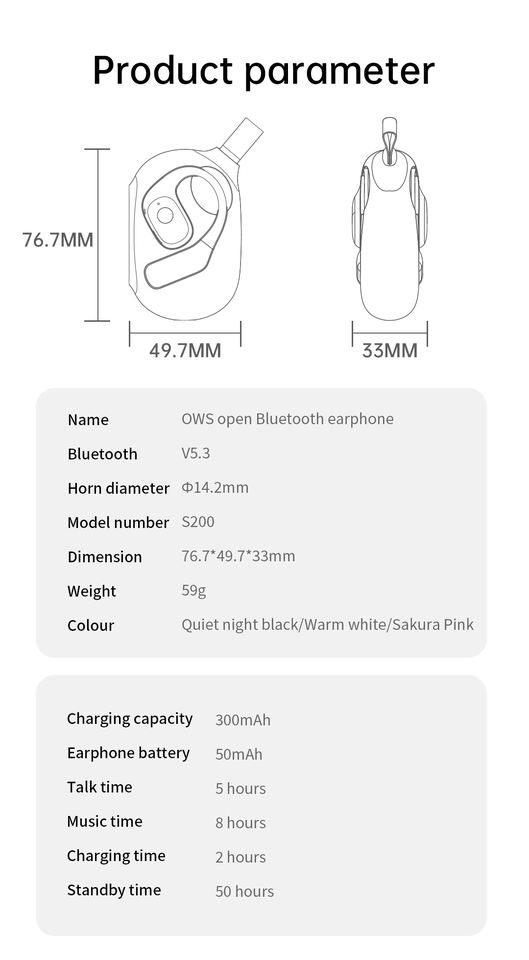 Product parameter

76.7MM

49.7MM

33MM

| Name | OWS open Bluetooth earphone |
|---|---|
| Bluetooth | V5.3 |
| Horn diameter | Φ14.2mm |
| Model number | S200 |
| Dimension | 76.7*49.7*33mm |
| Weight | 59g |
| Colour | Quiet night black/Warm white/Sakura Pink |

| Charging capacity | 300mAh |
|---|---|
| Earphone battery | 50mAh |
| Talk time | 5 hours |
| Music time | 8 hours |
| Charging time | 2 hours |
| Standby time | 50 hours |